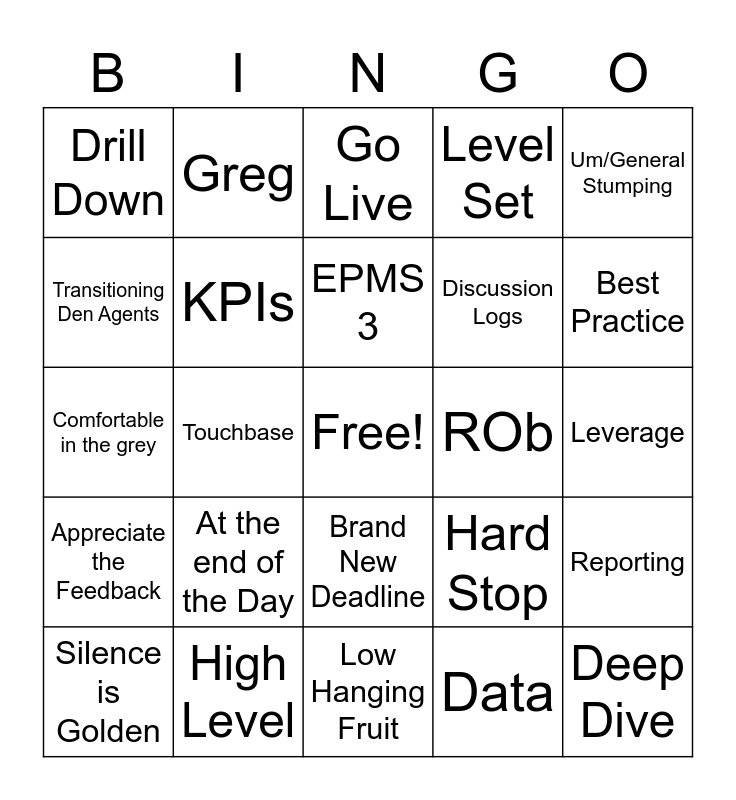 | B | I | N | G | O |
|---|---|---|---|---|
| Drill Down | Greg | Go Live | Level Set | Um/General Stumping |
| Transitioning Den Agents | KPIs | EPMS 3 | Discussion Logs | Best Practice |
| Comfortable in the grey | Touchbase | Free! | ROb | Leverage |
| Appreciate the Feedback | At the end of the Day | Brand New Deadline | Hard Stop | Reporting |
| Silence is Golden | High Level | Low Hanging Fruit | Data | Deep Dive |